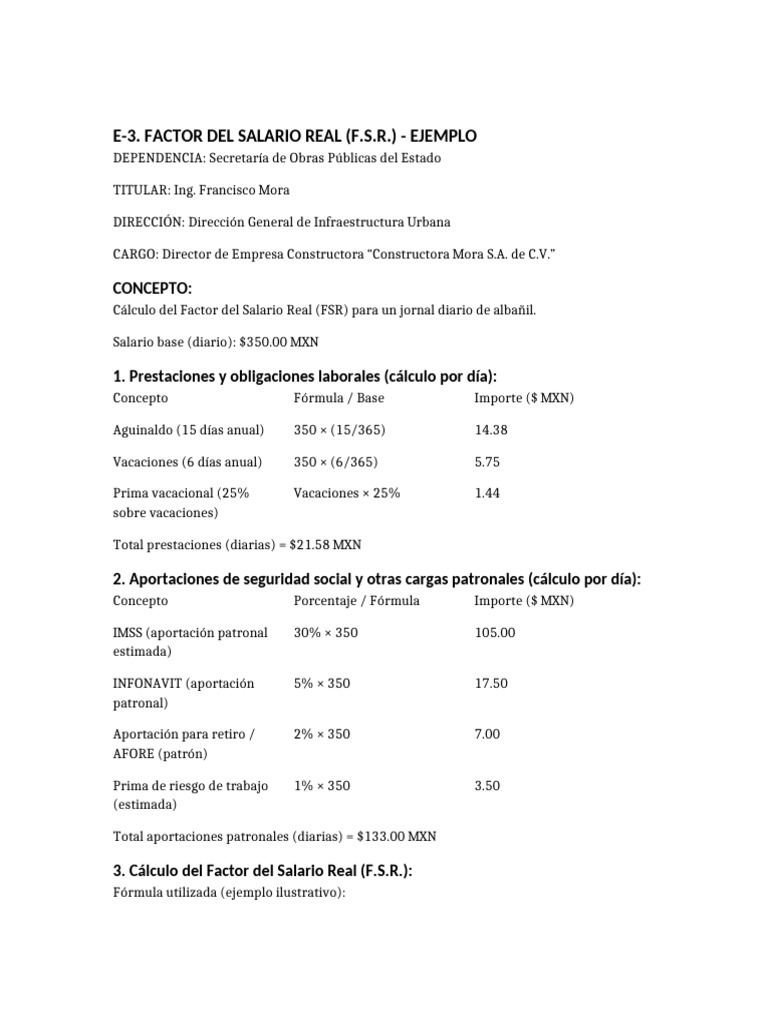 E-3. FACTOR DEL SALARIO REAL (F.S.R.) - EJEMPLO

DEPENDENCIA: Secretaría de Obras Públicas del Estado

TITULAR: Ing. Francisco Mora

DIRECCIÓN: Dirección General de Infraestructura Urbana

CARGO: Director de Empresa Constructora "Constructora Mora S.A. de C.V."

CONCEPTO:

Cálculo del Factor del Salario Real (FSR) para un jornal diario de albañil.

Salario base (diario): $350.00 MXN

1. Prestaciones y obligaciones laborales (cálculo por día):

| Concepto | Fórmula / Base | Importe ($ MXN) |
|---|---|---|
| Aguinaldo (15 días anual) | 350 × (15/365) | 14.38 |
| Vacaciones (6 días anual) | 350 × (6/365) | 5.75 |
| Prima vacacional (25% sobre vacaciones) | Vacaciones × 25% | 1.44 |

Total prestaciones (diarias) = $21.58 MXN

2. Aportaciones de seguridad social y otras cargas patronales (cálculo por día):

| Concepto | Porcentaje / Fórmula | Importe ($ MXN) |
|---|---|---|
| IMSS (aportación patronal estimada) | 30% × 350 | 105.00 |
| INFONAVIT (aportación patronal) | 5% × 350 | 17.50 |
| Aportación para retiro / AFORE (patrón) | 2% × 350 | 7.00 |
| Prima de riesgo de trabajo (estimada) | 1% × 350 | 3.50 |

Total aportaciones patronales (diarias) = $133.00 MXN

3. Cálculo del Factor del Salario Real (F.S.R.):

Fórmula utilizada (ejemplo ilustrativo):